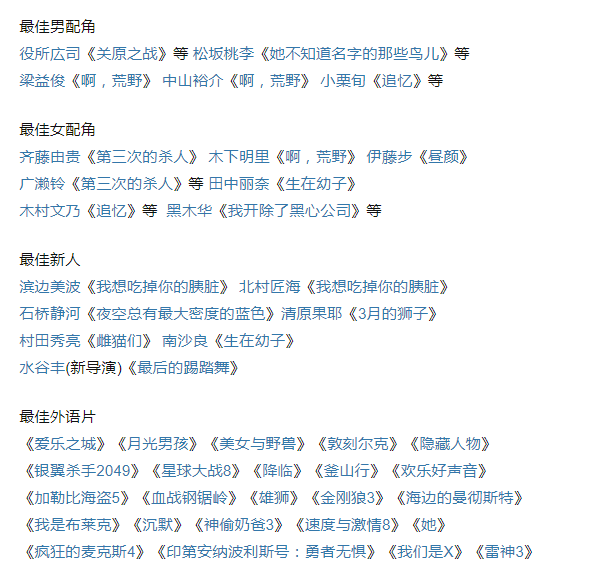 最佳男配角
役所広司《关原之战》等 松坂桃李《她不知道名字的那些鸟儿》等
梁益俊《啊，荒野》 中山裕介《啊，荒野》 小栗旬《追忆》等

最佳女配角
齐藤由贵《第三次的杀人》 木下明里《啊，荒野》 伊藤步《昼颜》
广濑铃《第三次的杀人》等 田中丽奈《生在幼子》
木村文乃《追忆》等 黑木华《我开除了黑心公司》等

最佳新人
滨边美波《我想吃掉你的胰脏》 北村匠海《我想吃掉你的胰脏》
石桥静河《夜空总有最大密度的蓝色》清原果耶《3月的狮子》
村田秀亮《雌猫们》 南沙良《生在幼子》
水谷丰(新导演)《最后的踢踏舞》

最佳外语片
《爱乐之城》《月光男孩》《美女与野兽》《敦刻尔克》《隐藏人物》
《银翼杀手2049》《星球大战8》《降临》《釜山行》《欢乐好声音》
《加勒比海盗5》《血战钢锯岭》《雄狮》《金刚狼3》《海边的曼彻斯特》
《我是布莱克》《沉默》《神偷奶爸3》《速度与激情8》《她》
《疯狂的麦克斯4》《印第安纳波利斯号：勇者无惧》《我们是X》《雷神3》